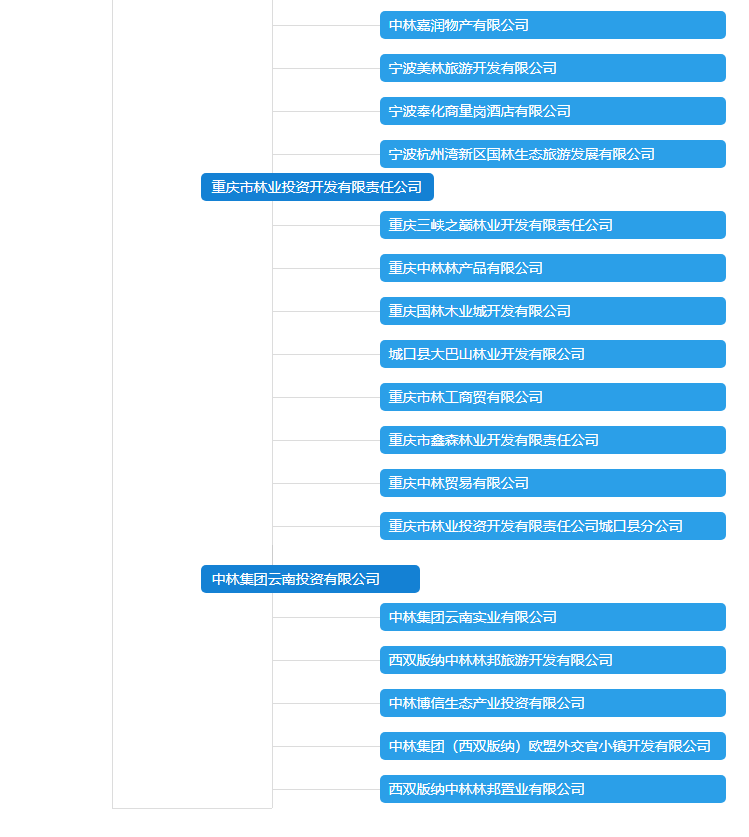 中林嘉润物产有限公司

宁波美林旅游开发有限公司

宁波奉化商量岗酒店有限公司

宁波杭州湾新区国林生态旅游发展有限公司

重庆市林业投资开发有限责任公司

重庆三峡之巅林业开发有限责任公司

重庆中林林产品有限公司

重庆国林木业城开发有限公司

城口县大巴山林业开发有限公司

重庆市林工商贸有限公司

重庆市鑫森林业开发有限责任公司

重庆中林贸易有限公司

重庆市林业投资开发有限责任公司城口县分公司

中林集团云南投资有限公司

中林集团云南实业有限公司

西双版纳中林林邦旅游开发有限公司

中林博信生态产业投资有限公司

中林集团（西双版纳）欧盟外交官小镇开发有限公司

西双版纳中林林邦置业有限公司